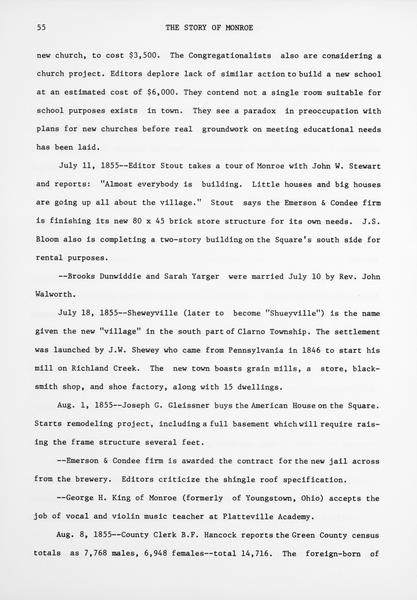 55 THE STORY OF MONROE

new church, to cost $3,500. The Congregationalists also are considering a church project. Editors deplore lack of similar action to build a new school at an estimated cost of $6,000. They contend not a single room suitable for school purposes exists in town. They see a paradox in preoccupation with plans for new churches before real groundwork on meeting educational needs has been laid.

July 11, 1855--Editor Stout takes a tour of Monroe with John W. Stewart and reports: "Almost everybody is building. Little houses and big houses are going up all about the village." Stout says the Emerson & Condee firm is finishing its new 80 x 45 brick store structure for its own needs. J.S. Bloom also is completing a two-story building on the Square's south side for rental purposes.

--Brooks Dunwiddie and Sarah Yarger were married July 10 by Rev. John Walworth.

July 18, 1855--Sheweyville (later to become "Shueyville") is the name given the new "village" in the south part of Clarno Township. The settlement was launched by J.W. Shewey who came from Pennsylvania in 1846 to start his mill on Richland Creek. The new town boasts grain mills, a store, blacksmith shop, and shoe factory, along with 15 dwellings.

Aug. 1, 1855--Joseph G. Gleissner buys the American House on the Square. Starts remodeling project, including a full basement which will require raising the frame structure several feet.

--Emerson & Condee firm is awarded the contract for the new jail across from the brewery. Editors criticize the shingle roof specification.

--George H. King of Monroe (formerly of Youngstown, Ohio) accepts the job of vocal and violin music teacher at Platteville Academy.

Aug. 8, 1855--County Clerk B.F. Hancock reports the Green County census totals as 7,768 males, 6,948 females--total 14,716. The foreign-born of